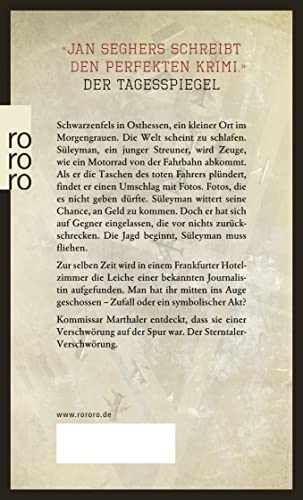 «JAN SEGHERS SCHREIBT DEN PERFEKTEN KRIMI.»
DER TAGESSPIEGEL

ro
ro
ro

Schwarzenfels in Osthessen, ein kleiner Ort im Morgengrauen. Die Welt scheint zu schlafen. Süleyman, ein junger Streuner, wird Zeuge, wie ein Motorrad von der Fahrbahn abkommt. Als er die Taschen des toten Fahrers plündert, findet er einen Umschlag mit Fotos. Fotos, die es nicht geben dürfte. Süleyman wittert seine Chance, an Geld zu kommen. Doch er hat sich auf Gegner eingelassen, die vor nichts zurückschrecken. Die Jagd beginnt, Süleyman muss fliehen.

Zur selben Zeit wird in einem Frankfurter Hotelzimmer die Leiche einer bekannten Journalistin aufgefunden. Man hat ihr mitten ins Auge geschossen – Zufall oder ein symbolischer Akt?

Kommissar Marthaler entdeckt, dass sie einer Verschwörung auf der Spur war. Der Sterntaler-Verschwörung.

www.rororo.de